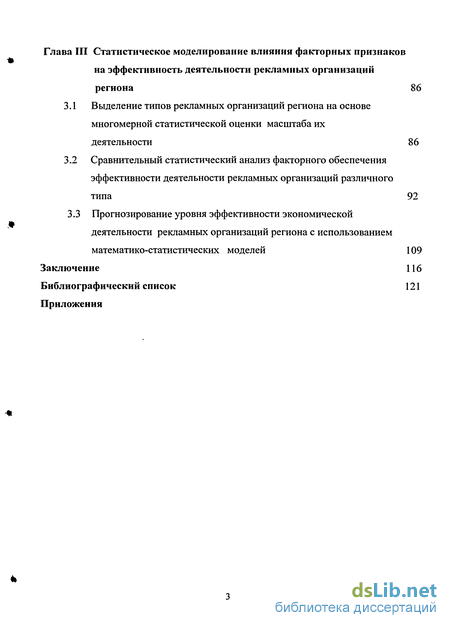 Глава III Статистическое моделирование влияния факторных признаков на эффективность деятельности рекламных организаций региона 86

3.1 Выделение типов рекламных организаций региона на основе многомерной статистической оценки масштаба их деятельности 86

3.2 Сравнительный статистический анализ факторного обеспечения эффективности деятельности рекламных организаций различного типа 92

3.3 Прогнозирование уровня эффективности экономической деятельности рекламных организаций региона с использованием математико-статистических моделей 109

Заключение 116

Библиографический список 121

Приложения

3

dsLib.net
библиотека диссертаций